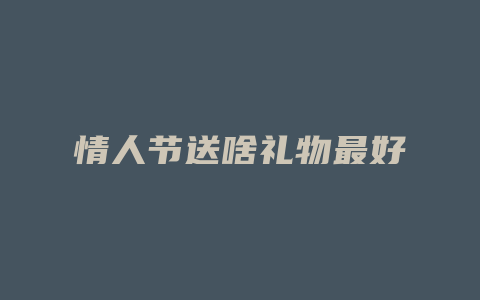 情人节送啥礼物最好